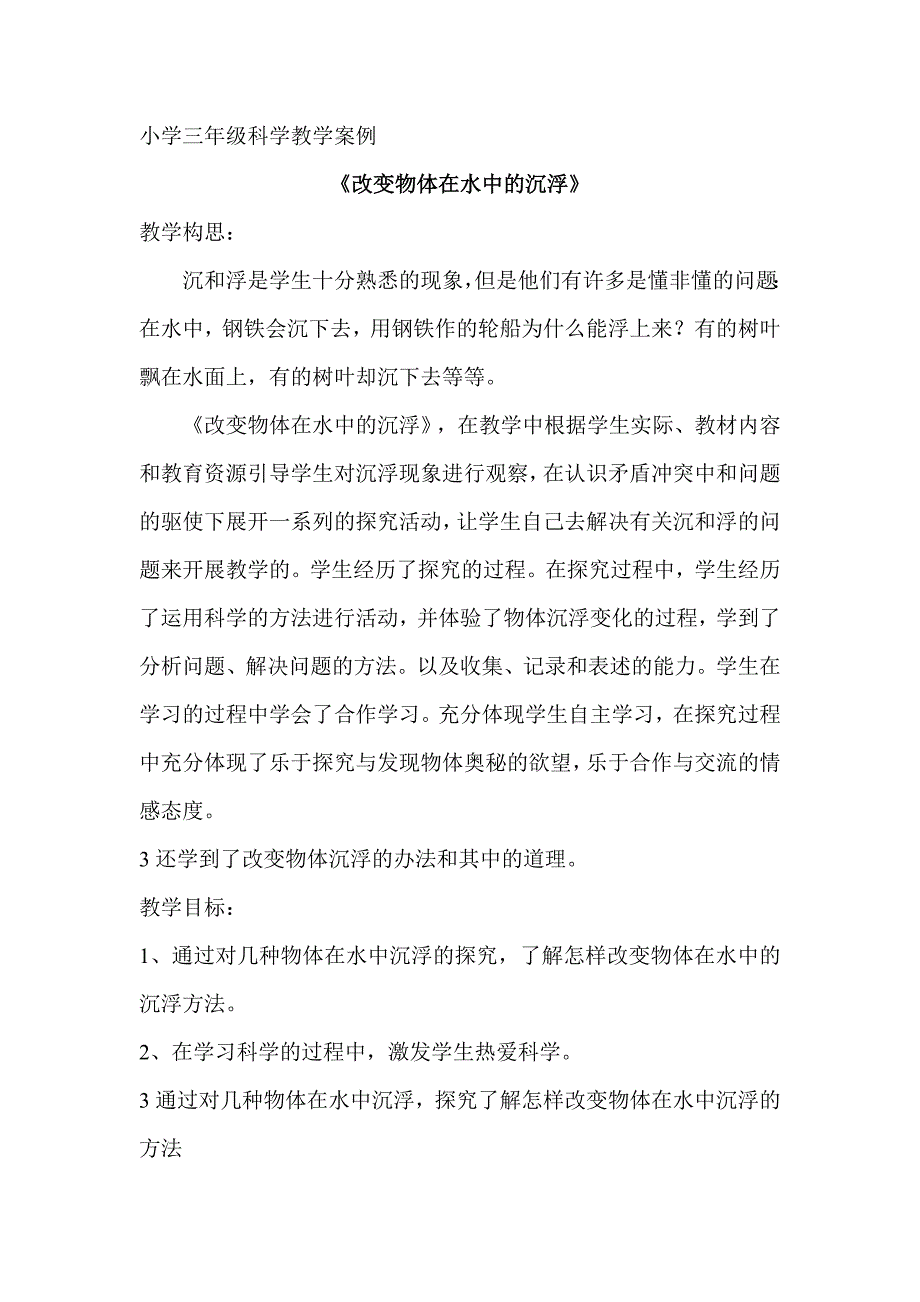 小学三年级科学教学案例

《改变物体在水中的沉浮》

教学构思：

沉和浮是学生十分熟悉的现象，但是他们有许多是懂非懂的问题在水中，钢铁会沉下去，用钢铁作的轮船为什么能浮上来？有的树叶飘在水面上，有的树叶却沉下去等等。

《改变物体在水中的沉浮》，在教学中根据学生实际、教材内容和教育资源引导学生对沉浮现象进行观察，在认识矛盾冲突中和问题的驱使下展开一系列的探究活动，让学生自己去解决有关沉和浮的问题来开展教学的。学生经历了探究的过程。在探究过程中，学生经历了运用科学的方法进行活动，并体验了物体沉浮变化的过程，学到了分析问题、解决问题的方法。以及收集、记录和表述的能力。学生在学习的过程中学会了合作学习。充分体现学生自主学习，在探究过程中充分体现了乐于探究与发现物体奥秘的欲望，乐于合作与交流的情感态度。

3 还学到了改变物体沉浮的办法和其中的道理。

教学目标：

1、通过对几种物体在水中沉浮的探究，了解怎样改变物体在水中的沉浮方法。

2、在学习科学的过程中，激发学生热爱科学。

3 通过对几种物体在水中沉浮，探究了解怎样改变物体在水中沉浮的方法